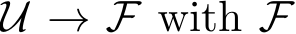 $\mathcal{U} \to \mathcal{F}$ with $\mathcal{F}$